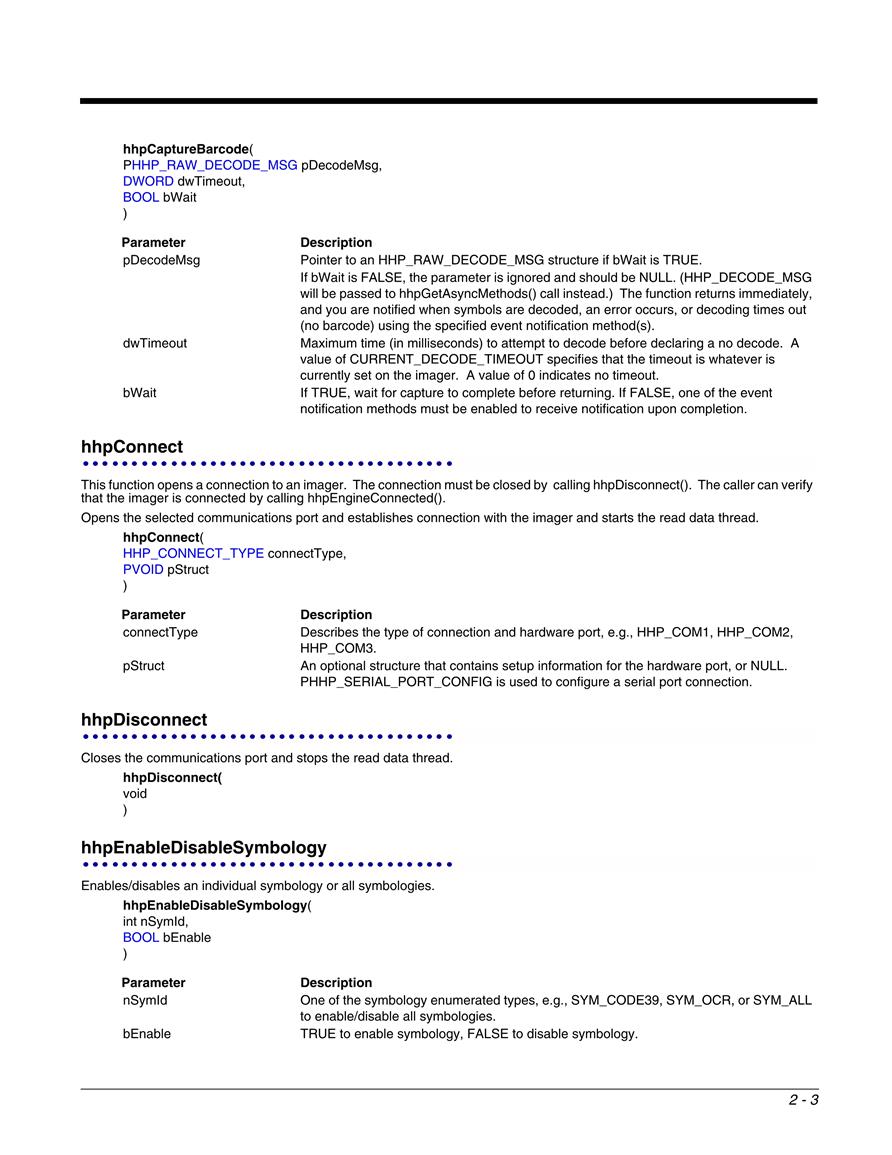 hhpCaptureBarcode(
PHHP_RAW_DECODE_MSG pDecodeMsg,
DWORD dwTimeout,
BOOL bWait
)

| Parameter | Description |
|---|---|
| pDecodeMsg | Pointer to an HHP_RAW_DECODE_MSG structure if bWait is TRUE. If bWait is FALSE, the parameter is ignored and should be NULL. (HHP_DECODE_MSG will be passed to hhpGetAsyncMethods() call instead.) The function returns immediately, and you are notified when symbols are decoded, an error occurs, or decoding times out (no barcode) using the specified event notification method(s). |
| dwTimeout | Maximum time (in milliseconds) to attempt to decode before declaring a no decode. A value of CURRENT_DECODE_TIMEOUT specifies that the timeout is whatever is currently set on the imager. A value of 0 indicates no timeout. |
| bWait | If TRUE, wait for capture to complete before returning. If FALSE, one of the event notification methods must be enabled to receive notification upon completion. |

hhpConnect

This function opens a connection to an imager. The connection must be closed by calling hhpDisconnect(). The caller can verify that the imager is connected by calling hhpEngineConnected().

Opens the selected communications port and establishes connection with the imager and starts the read data thread.

hhpConnect(
HHP_CONNECT_TYPE connectType,
PVOID pStruct
)

| Parameter | Description |
|---|---|
| connectType | Describes the type of connection and hardware port, e.g., HHP_COM1, HHP_COM2, HHP_COM3. |
| pStruct | An optional structure that contains setup information for the hardware port, or NULL. PHHP_SERIAL_PORT_CONFIG is used to configure a serial port connection. |

hhpDisconnect

Closes the communications port and stops the read data thread.

hhpDisconnect(
void
)

hhpEnableDisableSymbology

Enables/disables an individual symbology or all symbologies.

hhpEnableDisableSymbology(
int nSymId,
BOOL bEnable
)

| Parameter | Description |
|---|---|
| nSymId | One of the symbology enumerated types, e.g., SYM_CODE39, SYM_OCR, or SYM_ALL to enable/disable all symbologies. |
| bEnable | TRUE to enable symbology, FALSE to disable symbology. |

2 - 3